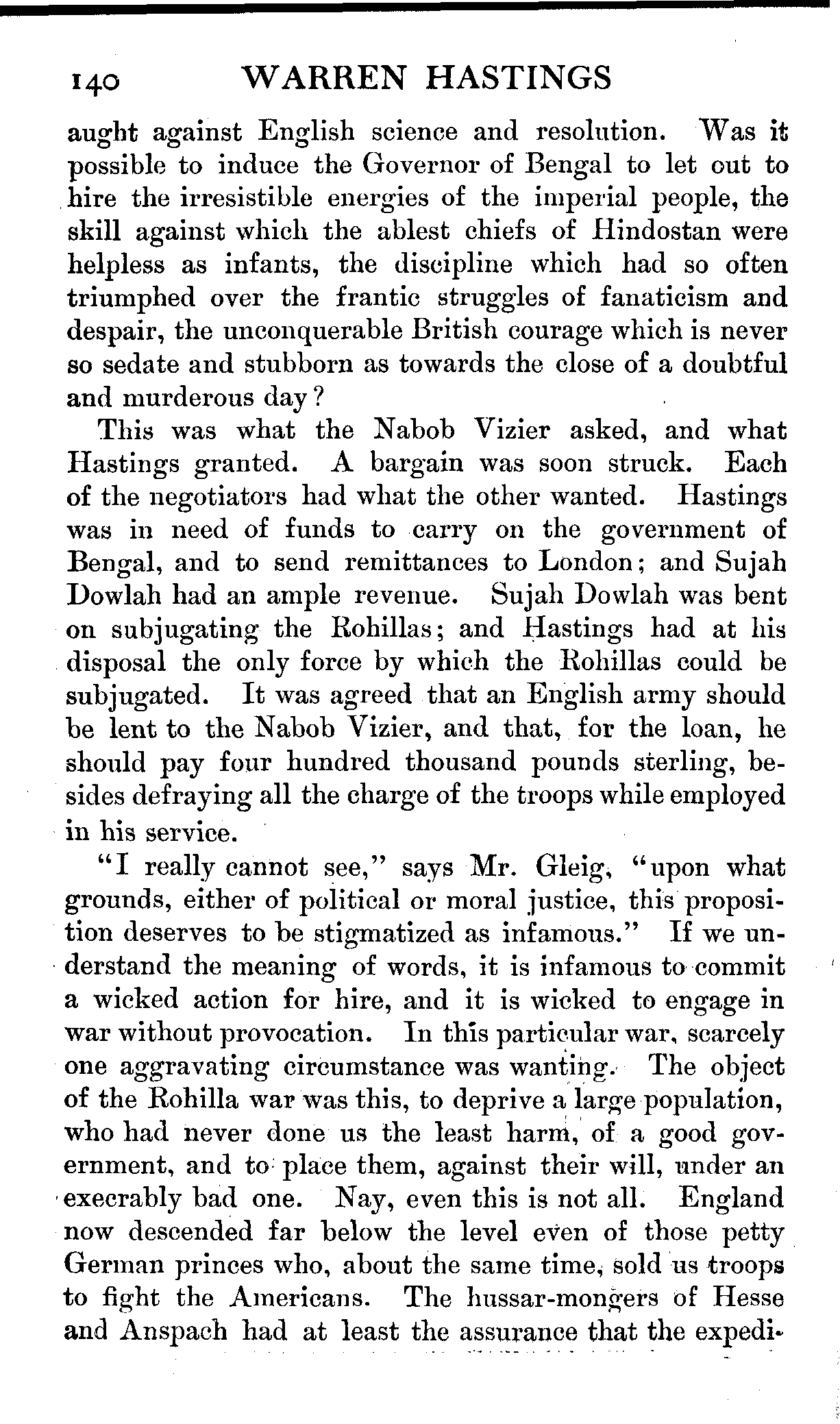 140 WARREN HASTINGS

aught against English science and resolution. Was it possible to induce the Governor of Bengal to let out to hire the irresistible energies of the imperial people, the skill against which the ablest chiefs of Hindostan were helpless as infants, the discipline which had so often triumphed over the frantic struggles of fanaticism and despair, the unconquerable British courage which is never so sedate and stubborn as towards the close of a doubtful and murderous day?

This was what the Nabob Vizier asked, and what Hastings granted. A bargain was soon struck. Each of the negotiators had what the other wanted. Hastings was in need of funds to carry on the government of Bengal, and to send remittances to London; and Sujah Dowlah had an ample revenue. Sujah Dowlah was bent on subjugating the Rohillas; and Hastings had at his disposal the only force by which the Rohillas could be subjugated. It was agreed that an English army should be lent to the Nabob Vizier, and that, for the loan, he should pay four hundred thousand pounds sterling, besides defraying all the charge of the troops while employed in his service.

"I really cannot see," says Mr. Gleig, "upon what grounds, either of political or moral justice, this proposition deserves to be stigmatized as infamous." If we understand the meaning of words, it is infamous to commit a wicked action for hire, and it is wicked to engage in war without provocation. In this particular war, scarcely one aggravating circumstance was wanting. The object of the Rohilla war was this, to deprive a large population, who had never done us the least harm, of a good government, and to place them, against their will, under an execrably bad one. Nay, even this is not all. England now descended far below the level even of those petty German princes who, about the same time, sold us troops to fight the Americans. The hussar-mongers of Hesse and Anspach had at least the assurance that the expedi-